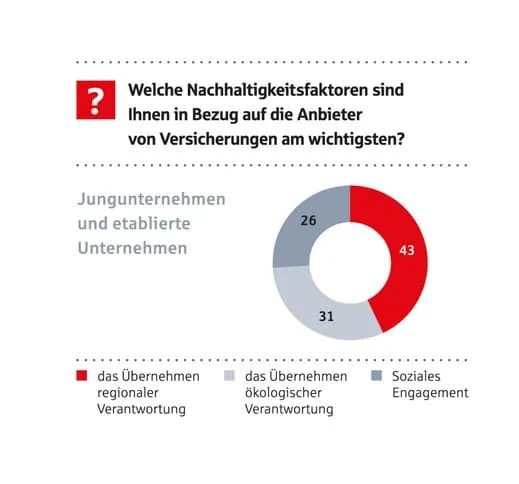 ?

Welche Nachhaltigkeitsfaktoren sind Ihnen in Bezug auf die Anbieter von Versicherungen am wichtigsten?

Jungunternehmen und etablierte Unternehmen

26

43

31

das Übernehmen regionaler Verantwortung

das Übernehmen ökologischer Verantwortung

Soziales Engagement